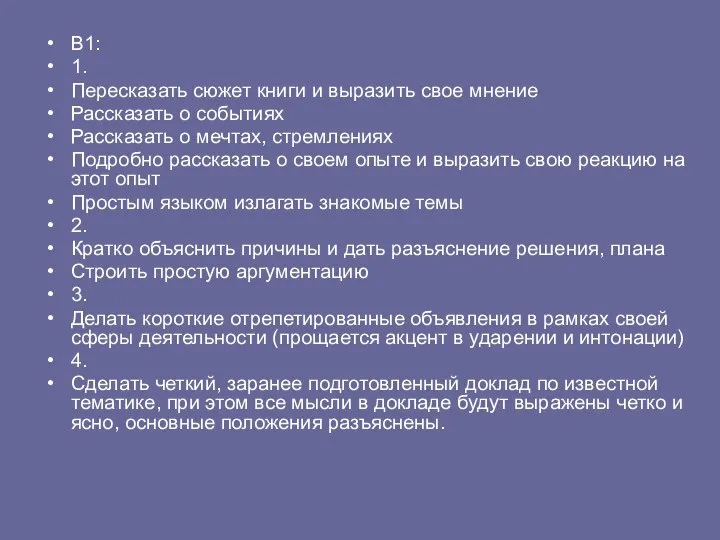 • В1:
• 1.
• Пересказать сюжет книги и выразить свое мнение
• Рассказать о событиях
• Рассказать о мечтах, стремлениях
• Подробно рассказать о своем опыте и выразить свою реакцию на этот опыт
• Простым языком излагать знакомые темы
• 2.
• Кратко объяснить причины и дать разъяснение решения, плана
• Строить простую аргументацию
• 3.
• Делать короткие отрепетированные объявления в рамках своей сферы деятельности (прощается акцент в ударении и интонации)
• 4.
• Сделать четкий, заранее подготовленный доклад по известной тематике, при этом все мысли в докладе будут выражены четко и ясно, основные положения разъяснены.